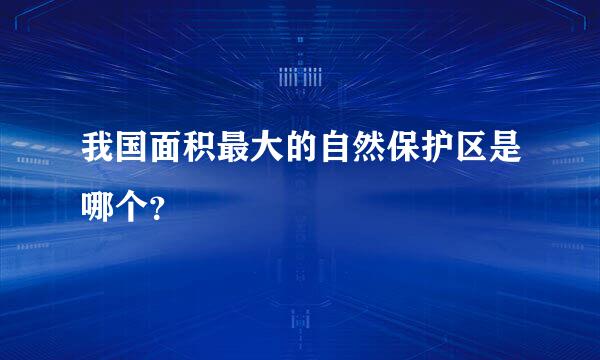 我国面积最大的自然保护区是哪个?